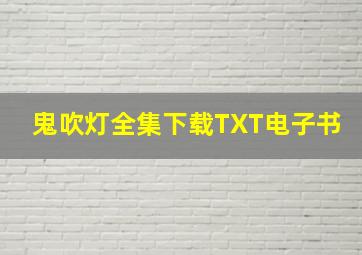 鬼吹灯全集下载TXT电子书